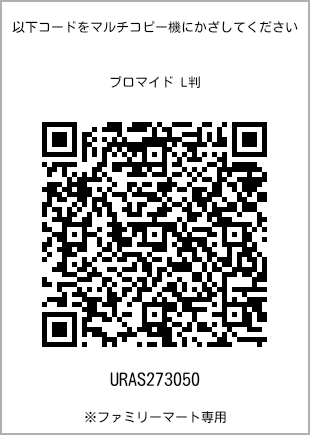 以下コードをマルチコピー機にかざしてください

ブロマイド L判

URAS273050

※ファミリーマート専用